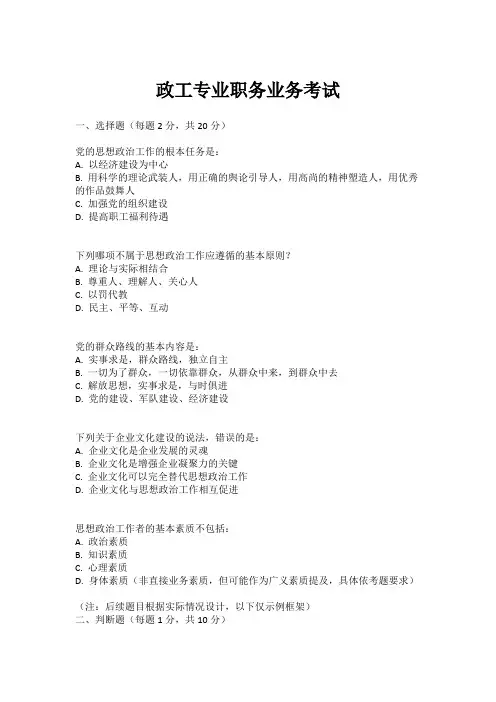 政工专业职务业务考试

一、选择题（每题 2 分，共 20 分）

党的思想政治工作的根本任务是：
A. 以经济建设为中心
B. 用科学的理论武装人，用正确的舆论引导人，用高尚的精神塑造人，用优秀的作品鼓舞人
C. 加强党的组织建设
D. 提高职工福利待遇

下列哪项不属于思想政治工作应遵循的基本原则？
A. 理论与实际相结合
B. 尊重人、理解人、关心人
C. 以罚代教
D. 民主、平等、互动

党的群众路线的基本内容是：
A. 实事求是，群众路线，独立自主
B. 一切为了群众，一切依靠群众，从群众中来，到群众中去
C. 解放思想，实事求是，与时俱进
D. 党的建设、军队建设、经济建设

下列关于企业文化建设的说法，错误的是：
A. 企业文化是企业发展的灵魂
B. 企业文化是增强企业凝聚力的关键
C. 企业文化可以完全替代思想政治工作
D. 企业文化与思想政治工作相互促进

思想政治工作者的基本素质不包括：
A. 政治素质
B. 知识素质
C. 心理素质
D. 身体素质（非直接业务素质，但可能作为广义素质提及，具体依考题要求）

（注：后续题目根据实际情况设计，以下仅示例框架）
二、判断题（每题 1 分，共 10 分）